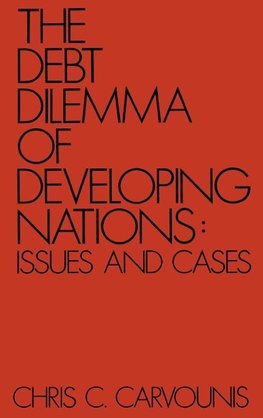 THE DEBT DILEMMA OF DEVELOPING NATIONS: ISSUES AND CASES

CHRIS C. CARVOUNIS